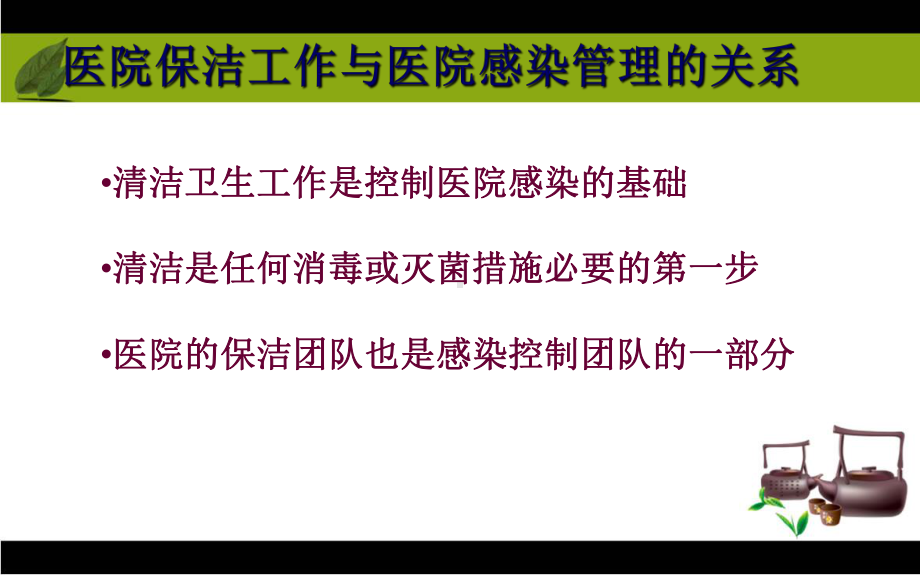 医院保洁工作与医院感染管理的关系

•清洁卫生工作是控制医院感染的基础

•清洁是任何消毒或灭菌措施必要的第一步

•医院的保洁团队也是感染控制团队的一部分